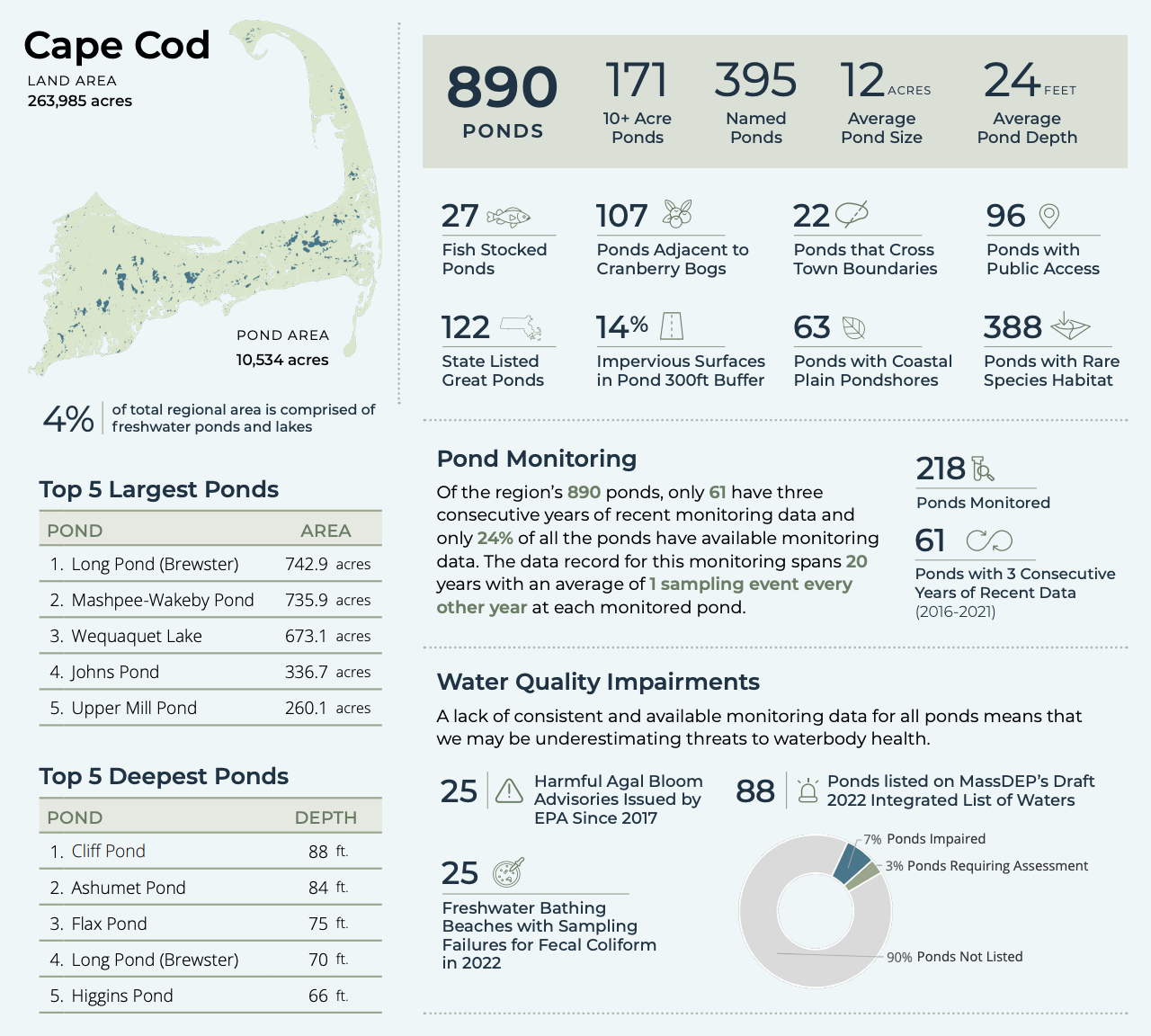 Cape Cod
LAND AREA
263,985 acres

POND AREA
10,534 acres

4% of total regional area is comprised of freshwater ponds and lakes

Top 5 Largest Ponds

| POND | AREA |
|---|---|
| 1. Long Pond (Brewster) | 742.9 acres |
| 2. Mashpee-Wakeby Pond | 735.9 acres |
| 3. Wequaquet Lake | 673.1 acres |
| 4. Johns Pond | 336.7 acres |
| 5. Upper Mill Pond | 260.1 acres |

Top 5 Deepest Ponds

| POND | DEPTH |
|---|---|
| 1. Cliff Pond | 88 ft. |
| 2. Ashumet Pond | 84 ft. |
| 3. Flax Pond | 75 ft. |
| 4. Long Pond (Brewster) | 70 ft. |
| 5. Higgins Pond | 66 ft. |

890 PONDS
171 10+ Acre Ponds
395 Named Ponds
12 ACRES Average Pond Size
24 FEET Average Pond Depth

27 Fish Stocked Ponds
107 Ponds Adjacent to Cranberry Bogs
22 Ponds that Cross Town Boundaries
96 Ponds with Public Access
122 State Listed Great Ponds
14% Impervious Surfaces in Pond 300ft Buffer
63 Ponds with Coastal Plain Pondshores
388 Ponds with Rare Species Habitat

Pond Monitoring
Of the region's 890 ponds, only 61 have three consecutive years of recent monitoring data and only 24% of all the ponds have available monitoring data. The data record for this monitoring spans 20 years with an average of 1 sampling event every other year at each monitored pond.

218 Ponds Monitored
61 Ponds with 3 Consecutive Years of Recent Data (2016-2021)

Water Quality Impairments
A lack of consistent and available monitoring data for all ponds means that we may be underestimating threats to waterbody health.

25 Harmful Agal Bloom Advisories Issued by EPA Since 2017
88 Ponds listed on MassDEP's Draft 2022 Integrated List of Waters
25 Freshwater Bathing Beaches with Sampling Failures for Fecal Coliform in 2022

7% Ponds Impaired
3% Ponds Requiring Assessment
90% Ponds Not Listed